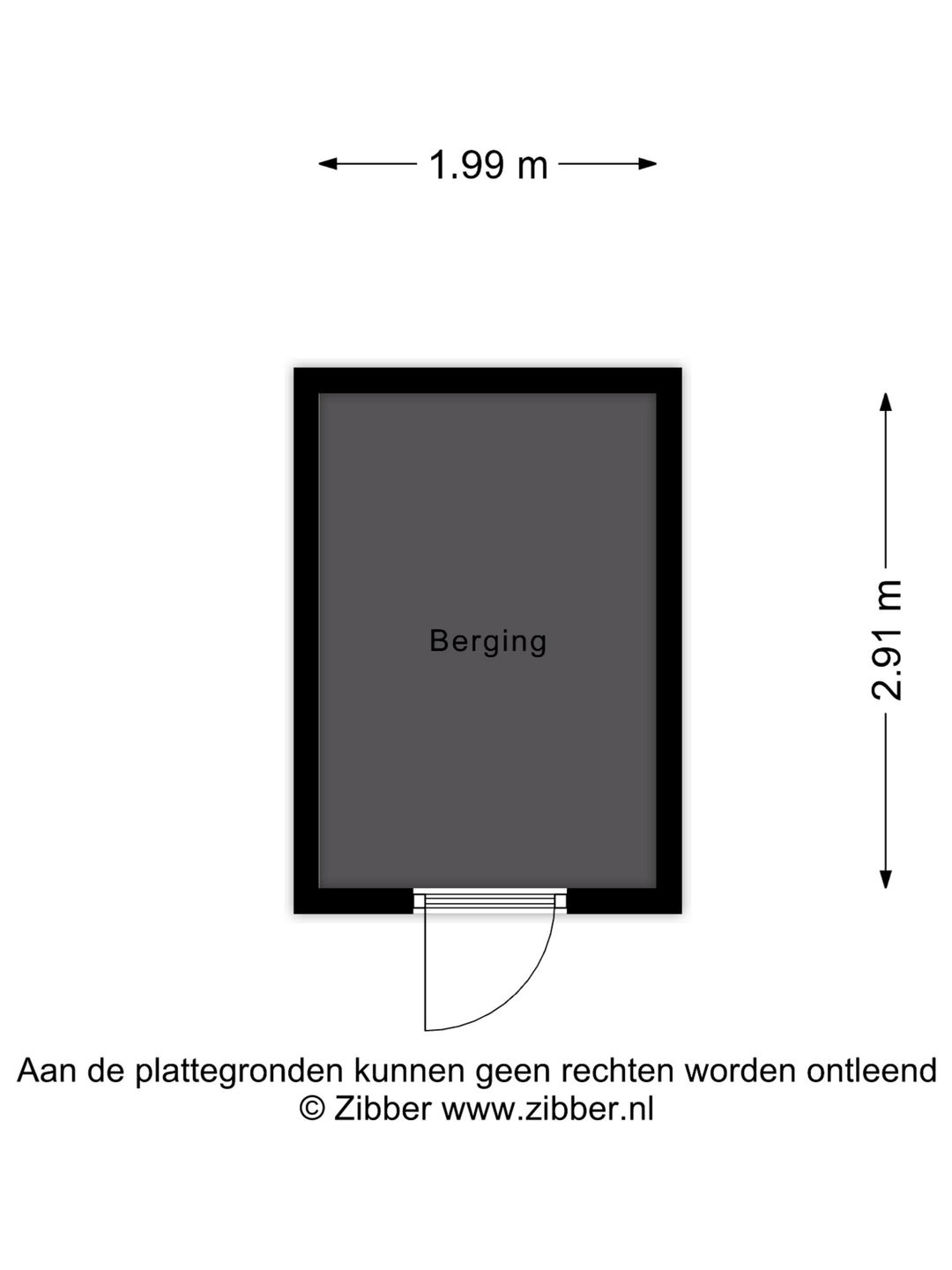 1.99 m

Berging

2.91 m

Aan de plattegronden kunnen geen rechten worden ontleend
© Zibber www.zibber.nl